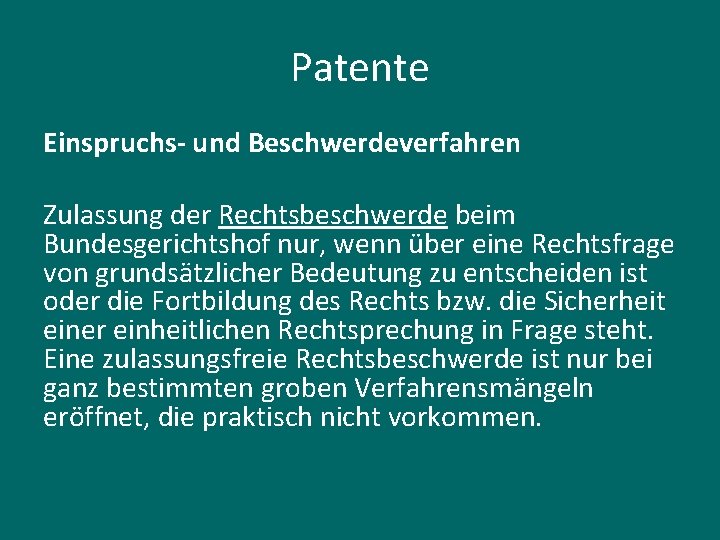 Patente

Einspruchs- und Beschwerdeverfahren

Zulassung der Rechtsbeschwerde beim Bundesgerichtshof nur, wenn über eine Rechtsfrage von grundsätzlicher Bedeutung zu entscheiden ist oder die Fortbildung des Rechts bzw. die Sicherheit einer einheitlichen Rechtsprechung in Frage steht. Eine zulassungsfreie Rechtsbeschwerde ist nur bei ganz bestimmten groben Verfahrensmängeln eröffnet, die praktisch nicht vorkommen.